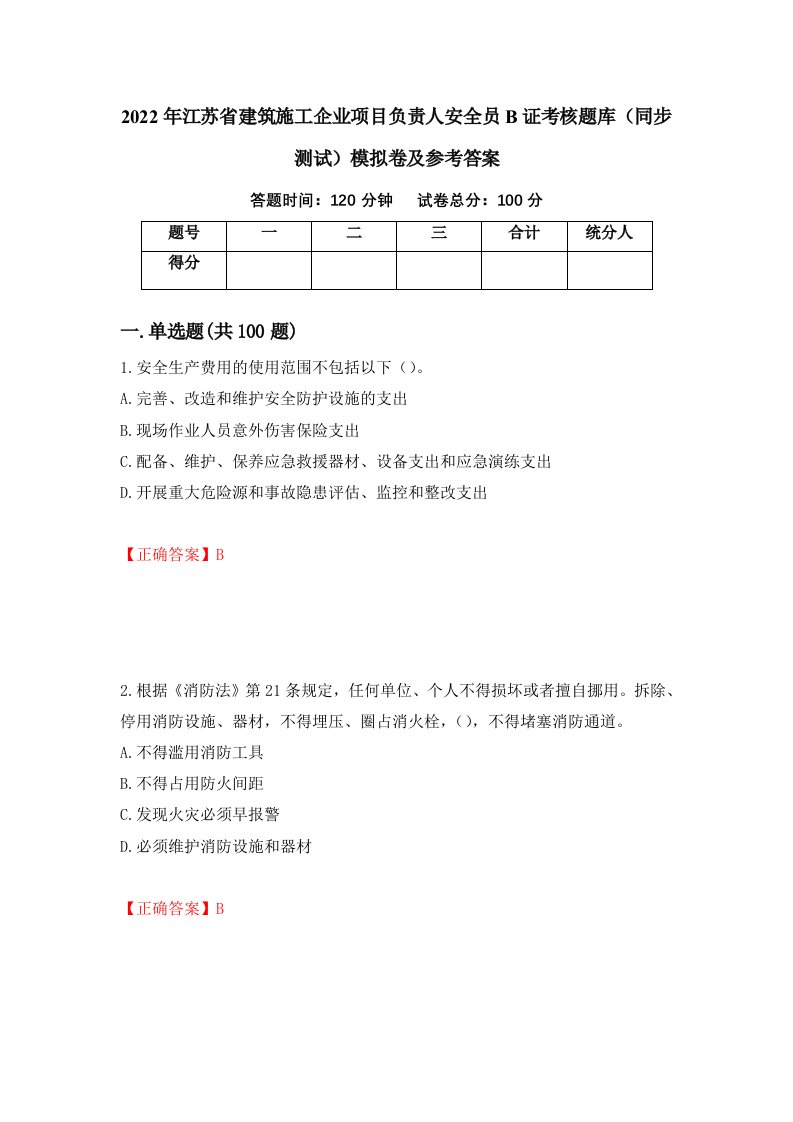 2022年江苏省建筑施工企业项目负责人安全员B证考核题库（同步测试）模拟卷及参考答案

答题时间：120分钟　试卷总分：100分

| 题号 | 一 | 二 | 三 | 合计 | 统分人 |
|---|---|---|---|---|---|
| 得分 | | | | | |

一.单选题(共100题)

1.安全生产费用的使用范围不包括以下（）。

A.完善、改造和维护安全防护设施的支出

B.现场作业人员意外伤害保险支出

C.配备、维护、保养应急救援器材、设备支出和应急演练支出

D.开展重大危险源和事故隐患评估、监控和整改支出

【正确答案】B

2.根据《消防法》第21条规定，任何单位、个人不得损坏或者擅自挪用。拆除、停用消防设施、器材，不得埋压、圈占消火栓，()，不得堵塞消防通道。

A.不得滥用消防工具

B.不得占用防火间距

C.发现火灾必须早报警

D.必须维护消防设施和器材

【正确答案】B